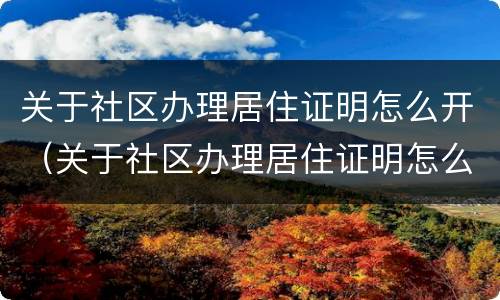 关于社区办理居住证明怎么开（关于社区办理居住证明怎么